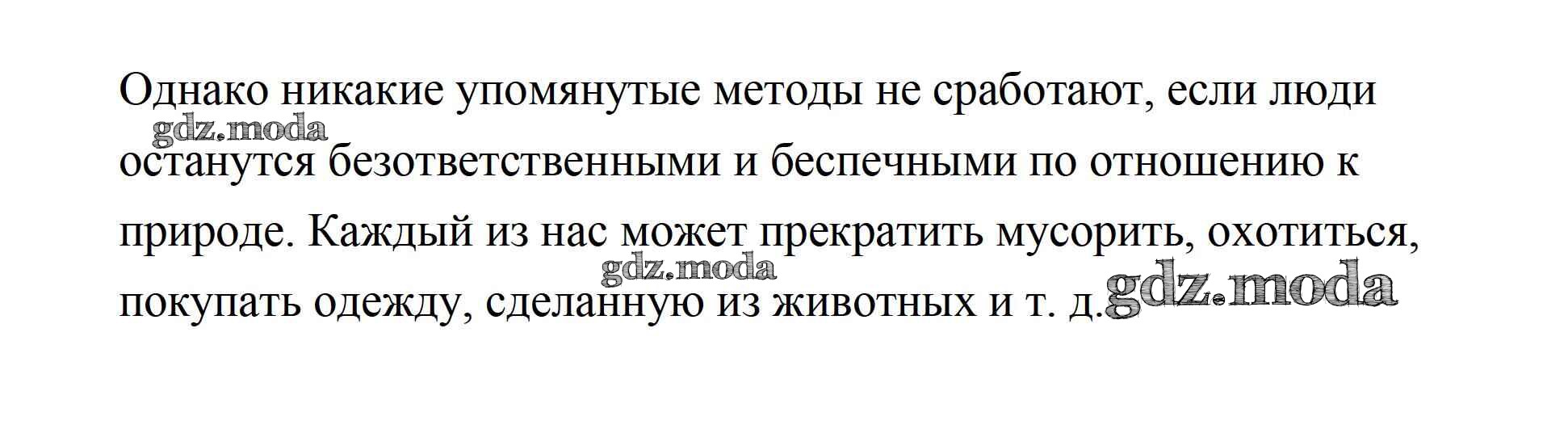 Однако никакие упомянутые методы не сработают, если люди останутся безответственными и беспечными по отношению к природе. Каждый из нас может прекратить мусорить, охотиться, покупать одежду, сделанную из животных и т. д.

gdz.moda